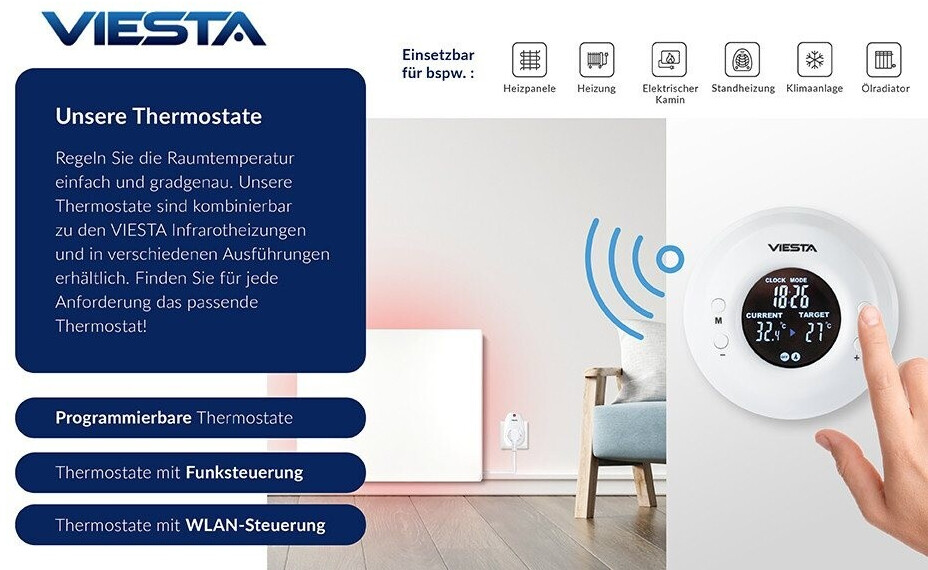 VIESTA

Einsetzbar für bspw. :

Heizpanele

Heizung

Elektrischer Kamin

Standheizung

Klimaanlage

Ölradiator

Unsere Thermostate

Regeln Sie die Raumtemperatur einfach und gradgenau. Unsere Thermostate sind kombinierbar zu den VIESTA Infrarotheizungen und in verschiedenen Ausführungen erhältlich. Finden Sie für jede Anforderung das passende Thermostat!

Programmierbare Thermostate

Thermostate mit Funksteuerung

Thermostate mit WLAN-Steuerung

VIESTA

CLOCK MODE

18:26

CURRENT

TARGET

32.4 °C

27 °C

M

-

+